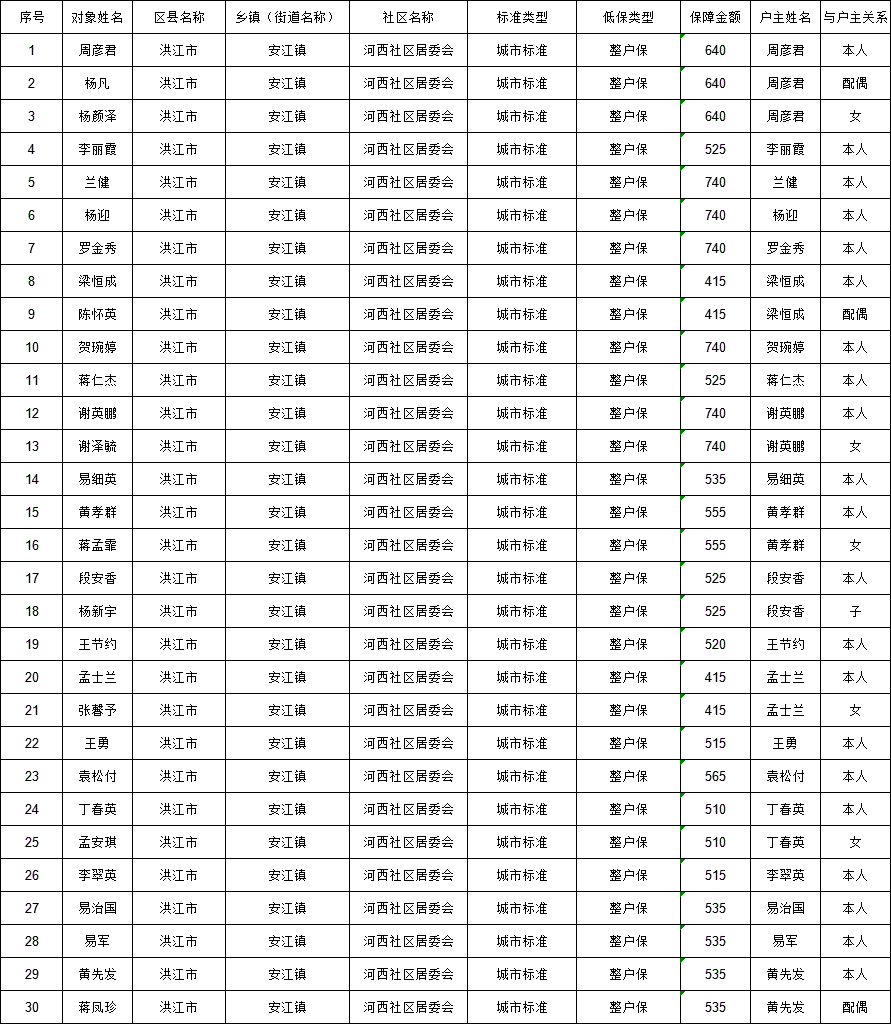 | 序号 | 对象姓名 | 区县名称 | 乡镇（街道名称） | 社区名称 | 标准类型 | 低保类型 | 保障金额 | 户主姓名 | 与户主关系 |
|---|---|---|---|---|---|---|---|---|---|
| 1 | 周彦君 | 洪江市 | 安江镇 | 河西社区居委会 | 城市标准 | 整户保 | 640 | 周彦君 | 本人 |
| 2 | 杨凡 | 洪江市 | 安江镇 | 河西社区居委会 | 城市标准 | 整户保 | 640 | 周彦君 | 配偶 |
| 3 | 杨颜泽 | 洪江市 | 安江镇 | 河西社区居委会 | 城市标准 | 整户保 | 640 | 周彦君 | 女 |
| 4 | 李丽霞 | 洪江市 | 安江镇 | 河西社区居委会 | 城市标准 | 整户保 | 525 | 李丽霞 | 本人 |
| 5 | 兰健 | 洪江市 | 安江镇 | 河西社区居委会 | 城市标准 | 整户保 | 740 | 兰健 | 本人 |
| 6 | 杨迎 | 洪江市 | 安江镇 | 河西社区居委会 | 城市标准 | 整户保 | 740 | 杨迎 | 本人 |
| 7 | 罗金秀 | 洪江市 | 安江镇 | 河西社区居委会 | 城市标准 | 整户保 | 740 | 罗金秀 | 本人 |
| 8 | 梁恒成 | 洪江市 | 安江镇 | 河西社区居委会 | 城市标准 | 整户保 | 415 | 梁恒成 | 本人 |
| 9 | 陈怀英 | 洪江市 | 安江镇 | 河西社区居委会 | 城市标准 | 整户保 | 415 | 梁恒成 | 配偶 |
| 10 | 贺琬婷 | 洪江市 | 安江镇 | 河西社区居委会 | 城市标准 | 整户保 | 740 | 贺琬婷 | 本人 |
| 11 | 蒋仁杰 | 洪江市 | 安江镇 | 河西社区居委会 | 城市标准 | 整户保 | 525 | 蒋仁杰 | 本人 |
| 12 | 谢英鹏 | 洪江市 | 安江镇 | 河西社区居委会 | 城市标准 | 整户保 | 740 | 谢英鹏 | 本人 |
| 13 | 谢泽毓 | 洪江市 | 安江镇 | 河西社区居委会 | 城市标准 | 整户保 | 740 | 谢英鹏 | 女 |
| 14 | 易细英 | 洪江市 | 安江镇 | 河西社区居委会 | 城市标准 | 整户保 | 535 | 易细英 | 本人 |
| 15 | 黄孝群 | 洪江市 | 安江镇 | 河西社区居委会 | 城市标准 | 整户保 | 555 | 黄孝群 | 本人 |
| 16 | 蒋孟霏 | 洪江市 | 安江镇 | 河西社区居委会 | 城市标准 | 整户保 | 555 | 黄孝群 | 女 |
| 17 | 段安香 | 洪江市 | 安江镇 | 河西社区居委会 | 城市标准 | 整户保 | 525 | 段安香 | 本人 |
| 18 | 杨新宇 | 洪江市 | 安江镇 | 河西社区居委会 | 城市标准 | 整户保 | 525 | 段安香 | 子 |
| 19 | 王节约 | 洪江市 | 安江镇 | 河西社区居委会 | 城市标准 | 整户保 | 520 | 王节约 | 本人 |
| 20 | 孟士兰 | 洪江市 | 安江镇 | 河西社区居委会 | 城市标准 | 整户保 | 415 | 孟士兰 | 本人 |
| 21 | 张馨予 | 洪江市 | 安江镇 | 河西社区居委会 | 城市标准 | 整户保 | 415 | 孟士兰 | 女 |
| 22 | 王勇 | 洪江市 | 安江镇 | 河西社区居委会 | 城市标准 | 整户保 | 515 | 王勇 | 本人 |
| 23 | 袁松付 | 洪江市 | 安江镇 | 河西社区居委会 | 城市标准 | 整户保 | 565 | 袁松付 | 本人 |
| 24 | 丁春英 | 洪江市 | 安江镇 | 河西社区居委会 | 城市标准 | 整户保 | 510 | 丁春英 | 本人 |
| 25 | 孟安琪 | 洪江市 | 安江镇 | 河西社区居委会 | 城市标准 | 整户保 | 510 | 丁春英 | 女 |
| 26 | 李翠英 | 洪江市 | 安江镇 | 河西社区居委会 | 城市标准 | 整户保 | 515 | 李翠英 | 本人 |
| 27 | 易治国 | 洪江市 | 安江镇 | 河西社区居委会 | 城市标准 | 整户保 | 535 | 易治国 | 本人 |
| 28 | 易军 | 洪江市 | 安江镇 | 河西社区居委会 | 城市标准 | 整户保 | 535 | 易军 | 本人 |
| 29 | 黄先发 | 洪江市 | 安江镇 | 河西社区居委会 | 城市标准 | 整户保 | 535 | 黄先发 | 本人 |
| 30 | 蒋凤珍 | 洪江市 | 安江镇 | 河西社区居委会 | 城市标准 | 整户保 | 535 | 黄先发 | 配偶 |